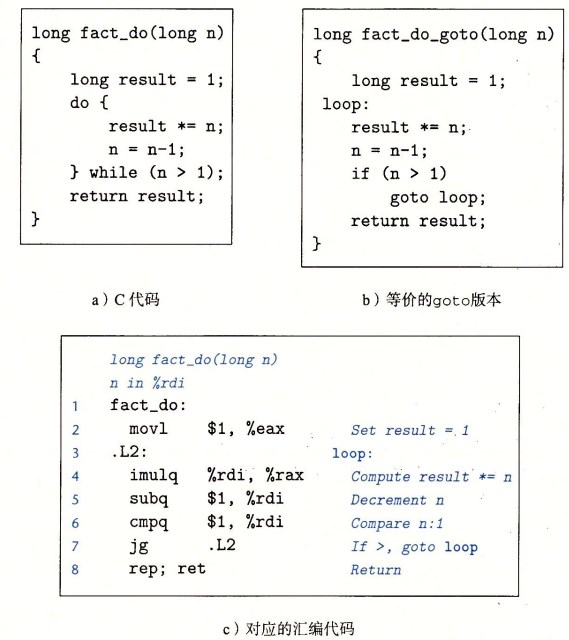 long fact_do(long n)
{
    long result = 1;
    do {
        result *= n;
        n = n-1;
    } while (n > 1);
    return result;
}

a) C 代码

long fact_do_goto(long n)
{
    long result = 1;
 loop:
    result *= n;
    n = n-1;
    if (n > 1)
        goto loop;
    return result;
}

b) 等价的goto版本

long fact_do(long n)
n in %rdi
1 fact_do:
2 movl $1, %eax Set result = 1
3 .L2: loop:
4 imulq %rdi, %rax Compute result *= n
5 subq $1, %rdi Decrement n
6 cmpq $1, %rdi Compare n:1
7 jg .L2 If >, goto loop
8 rep; ret Return

c) 对应的汇编代码